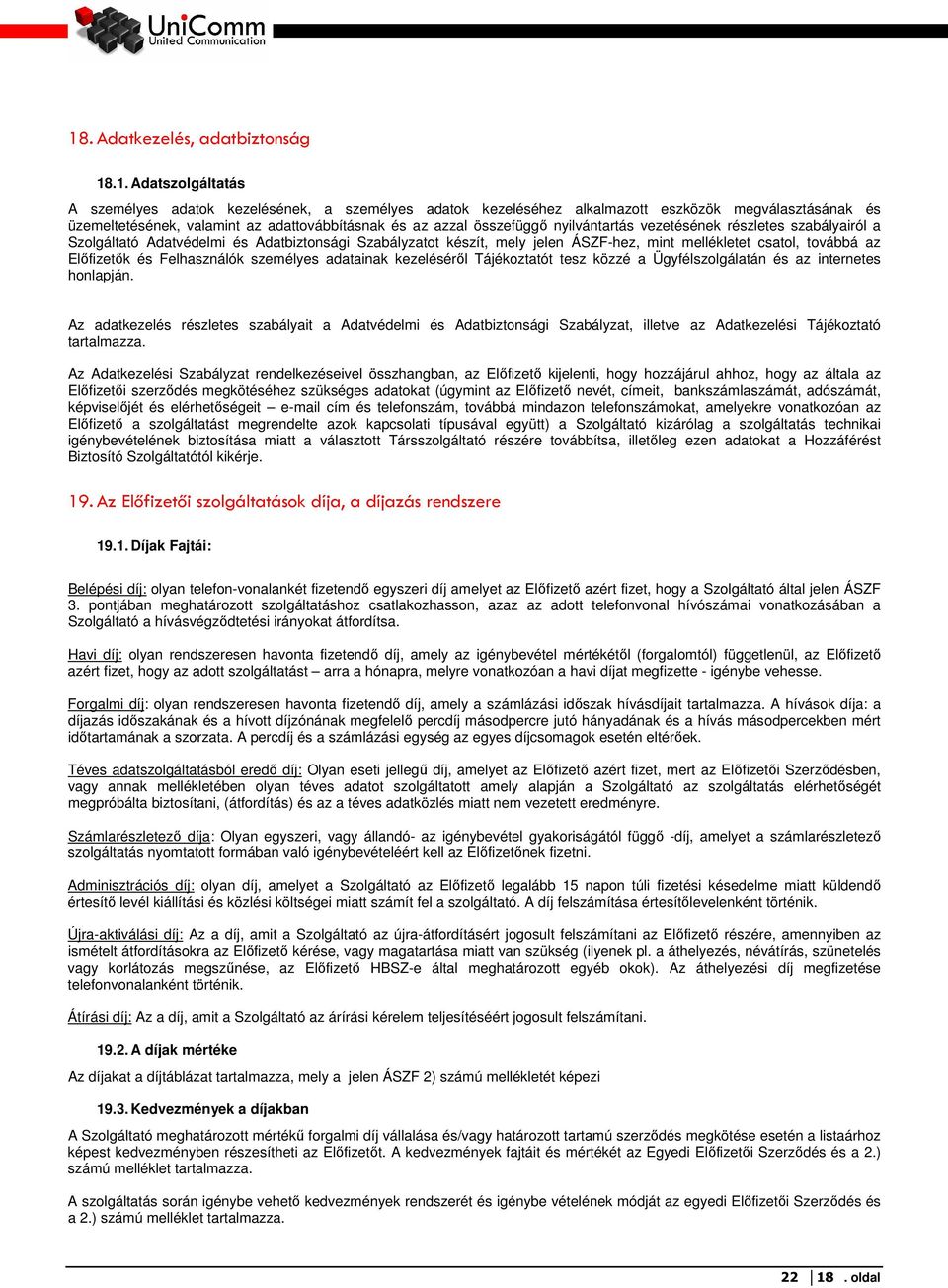 UniComm
United Communication

18. Adatkezelés, adatbiztonság

18.1. Adatszolgáltatás

A személyes adatok kezelésének, a személyes adatok kezeléséhez alkalmazott eszközök megválasztásának és üzemeltetésének, valamint az adattovábbításnak és az azzal összefüggő nyilvántartás vezetésének részletes szabályairól a Szolgáltató Adatvédelmi és Adatbiztonsági Szabályzatot készít, mely jelen ÁSZF-hez, mint mellékletet csatol, továbbá az Előfizetők és Felhasználók személyes adatainak kezeléséről Tájékoztatót tesz közzé a Ügyfélszolgálatán és az internetes honlapján.

Az adatkezelés részletes szabályait a Adatvédelmi és Adatbiztonsági Szabályzat, illetve az Adatkezelési Tájékoztató tartalmazza.

Az Adatkezelési Szabályzat rendelkezéseivel összhangban, az Előfizető kijelenti, hogy hozzájárul ahhoz, hogy az általa az Előfizetői szerződés megkötéséhez szükséges adatokat (úgymint az Előfizető nevét, címeit, bankszámlaszámát, adószámát, képviselőjét és elérhetőségeit – e-mail cím és telefonszám, továbbá mindazon telefonszámokat, amelyekre vonatkozóan az Előfizető a szolgáltatást megrendelte azok kapcsolati típusával együtt) a Szolgáltató kizárólag a szolgáltatás technikai igénybevételének biztosítása miatt a választott Társszolgáltató részére továbbítsa, illetőleg ezen adatokat a Hozzáférést Biztosító Szolgáltatótól kikérje.

19. Az Előfizetői szolgáltatások díja, a díjazás rendszere

19.1. Díjak Fajtái:

Belépési díj: olyan telefon-vonalankét fizetendő egyszeri díj amelyet az Előfizető azért fizet, hogy a Szolgáltató által jelen ÁSZF 3. pontjában meghatározott szolgáltatáshoz csatlakozhasson, azaz az adott telefonvonal hívószámai vonatkozásában a Szolgáltató a hívásvégződtetési irányokat átfordítsa.

Havi díj: olyan rendszeresen havonta fizetendő díj, amely az igénybevétel mértékétől (forgalomtól) függetlenül, az Előfizető azért fizet, hogy az adott szolgáltatást – arra a hónapra, melyre vonatkozóan a havi díjat megfizette - igénybe vehesse.

Forgalmi díj: olyan rendszeresen havonta fizetendő díj, amely a számlázási időszak hívásdíjait tartalmazza. A hívások díja: a díjazás időszakának és a hívott díjzónának megfelelő percdíj másodpercre jutó hányadának és a hívás másodpercekben mért időtartamának a szorzata. A percdíj és a számlázási egység az egyes díjcsomagok esetén eltérőek.

Téves adatszolgáltatásból eredő díj: Olyan eseti jellegű díj, amelyet az Előfizető azért fizet, mert az Előfizetői Szerződésben, vagy annak mellékletében olyan téves adatot szolgáltatott amely alapján a Szolgáltató az szolgáltatás elérhetőségét megpróbálta biztosítani, (átfordítás) és az a téves adatközlés miatt nem vezetett eredményre.

Számlarészletező díja: Olyan egyszeri, vagy állandó- az igénybevétel gyakoriságától függő -díj, amelyet a számlarészletező szolgáltatás nyomtatott formában való igénybevételéért kell az Előfizetőnek fizetni.

Adminisztrációs díj: olyan díj, amelyet a Szolgáltató az Előfizető legalább 15 napon túli fizetési késedelme miatt küldendő értesítő levél kiállítási és közlési költségei miatt számít fel a szolgáltató. A díj felszámítása értesítőlevelenként történik.

Újra-aktiválási díj: Az a díj, amit a Szolgáltató az újra-átfordításért jogosult felszámítani az Előfizető részére, amennyiben az ismételt átfordításokra az Előfizető kérése, vagy magatartása miatt van szükség (ilyenek pl. a áthelyezés, névátírás, szünetelés vagy korlátozás megszűnése, az Előfizető HBSZ-e által meghatározott egyéb okok). Az áthelyezési díj megfizetése telefonvonalanként történik.

Átírási díj: Az a díj, amit a Szolgáltató az árírási kérelem teljesítéséért jogosult felszámítani.

19.2. A díjak mértéke

Az díjakat a díjtáblázat tartalmazza, mely a jelen ÁSZF 2) számú mellékletét képezi

19.3. Kedvezmények a díjakban

A Szolgáltató meghatározott mértékű forgalmi díj vállalása és/vagy határozott tartamú szerződés megkötése esetén a listaárhoz képest kedvezményben részesítheti az Előfizetőt. A kedvezmények fajtáit és mértékét az Egyedi Előfizetői Szerződés és a 2.) számú melléklet tartalmazza.

A szolgáltatás során igénybe vehető kedvezmények rendszerét és igénybe vételének módját az egyedi Előfizetői Szerződés és a 2.) számú melléklet tartalmazza.

22 | 18 . oldal